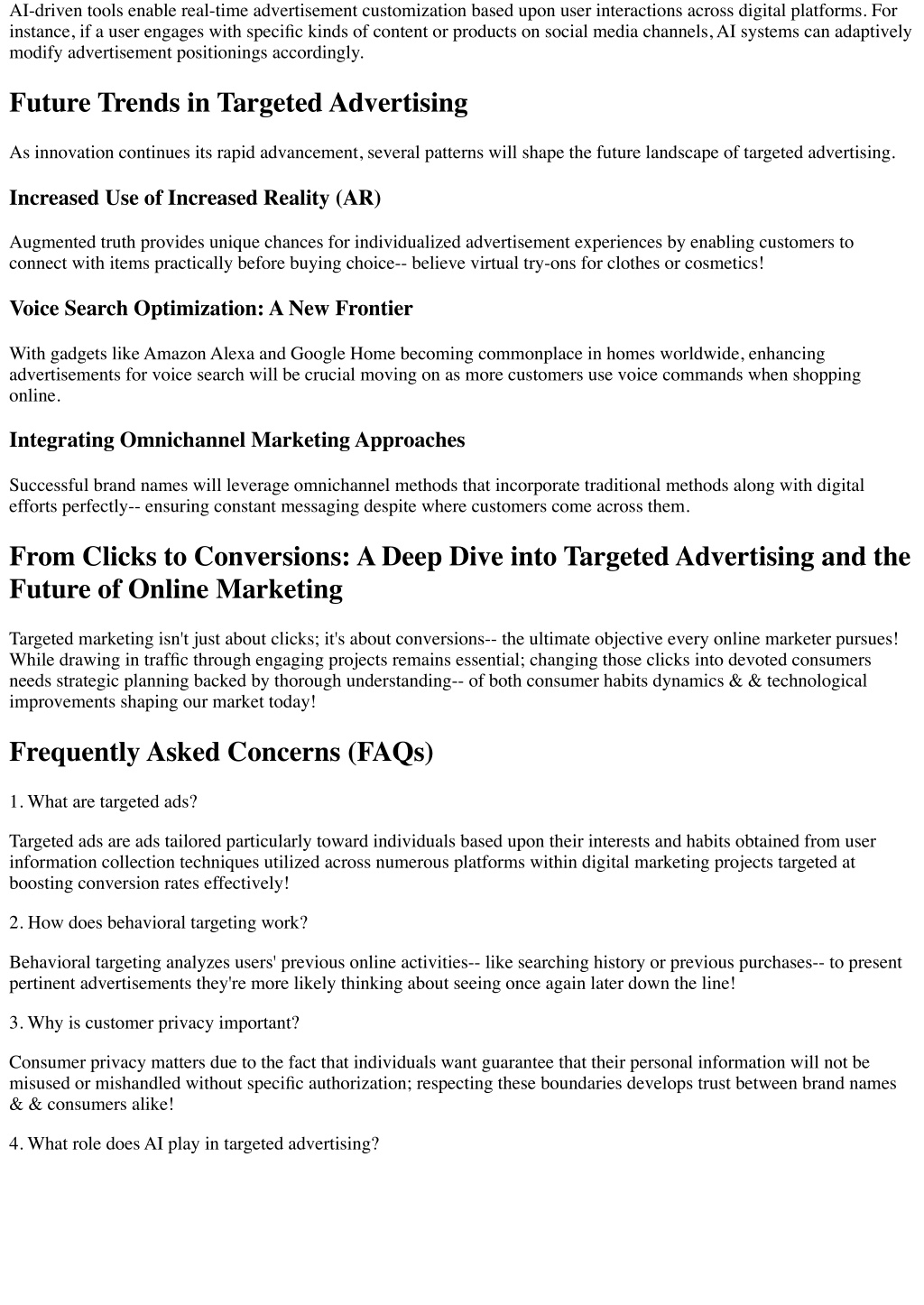 AI-driven tools enable real-time advertisement customization based upon user interactions across digital platforms. For instance, if a user engages with specific kinds of content or products on social media channels, AI systems can adaptively modify advertisement positionings accordingly.

Future Trends in Targeted Advertising

As innovation continues its rapid advancement, several patterns will shape the future landscape of targeted advertising.

Increased Use of Increased Reality (AR)

Augmented truth provides unique chances for individualized advertisement experiences by enabling customers to connect with items practically before buying choice-- believe virtual try-ons for clothes or cosmetics!

Voice Search Optimization: A New Frontier

With gadgets like Amazon Alexa and Google Home becoming commonplace in homes worldwide, enhancing advertisements for voice search will be crucial moving on as more customers use voice commands when shopping online.

Integrating Omnichannel Marketing Approaches

Successful brand names will leverage omnichannel methods that incorporate traditional methods along with digital efforts perfectly-- ensuring constant messaging despite where customers come across them.

From Clicks to Conversions: A Deep Dive into Targeted Advertising and the Future of Online Marketing

Targeted marketing isn't just about clicks; it's about conversions-- the ultimate objective every online marketer pursues! While drawing in traffic through engaging projects remains essential; changing those clicks into devoted consumers needs strategic planning backed by thorough understanding-- of both consumer habits dynamics & & technological improvements shaping our market today!

Frequently Asked Concerns (FAQs)

1. What are targeted ads?

Targeted ads are ads tailored particularly toward individuals based upon their interests and habits obtained from user information collection techniques utilized across numerous platforms within digital marketing projects targeted at boosting conversion rates effectively!

2. How does behavioral targeting work?

Behavioral targeting analyzes users' previous online activities-- like searching history or previous purchases-- to present pertinent advertisements they're more likely thinking about seeing once again later down the line!

3. Why is customer privacy important?

Consumer privacy matters due to the fact that individuals want guarantee that their personal information will not be misused or mishandled without specific authorization; respecting these boundaries develops trust between brand names & & consumers alike!

4. What role does AI play in targeted advertising?